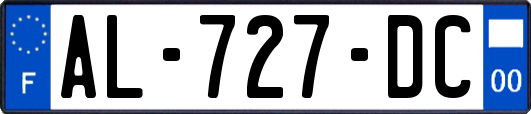 F
AL-727-DC
00